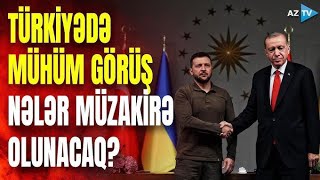 TÜRKİYƏDƏ MÜHÜM GÖRÜŞ NƏLƏR MÜZAKİRƏ OLUNACAQ?

AZ TV